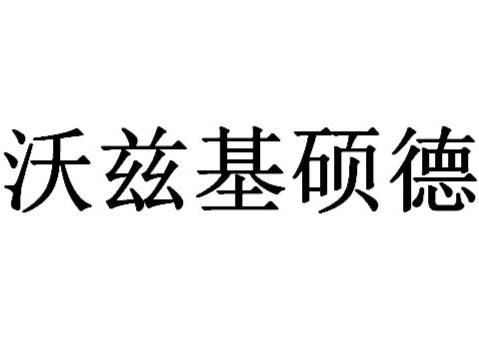 沃兹基硕德